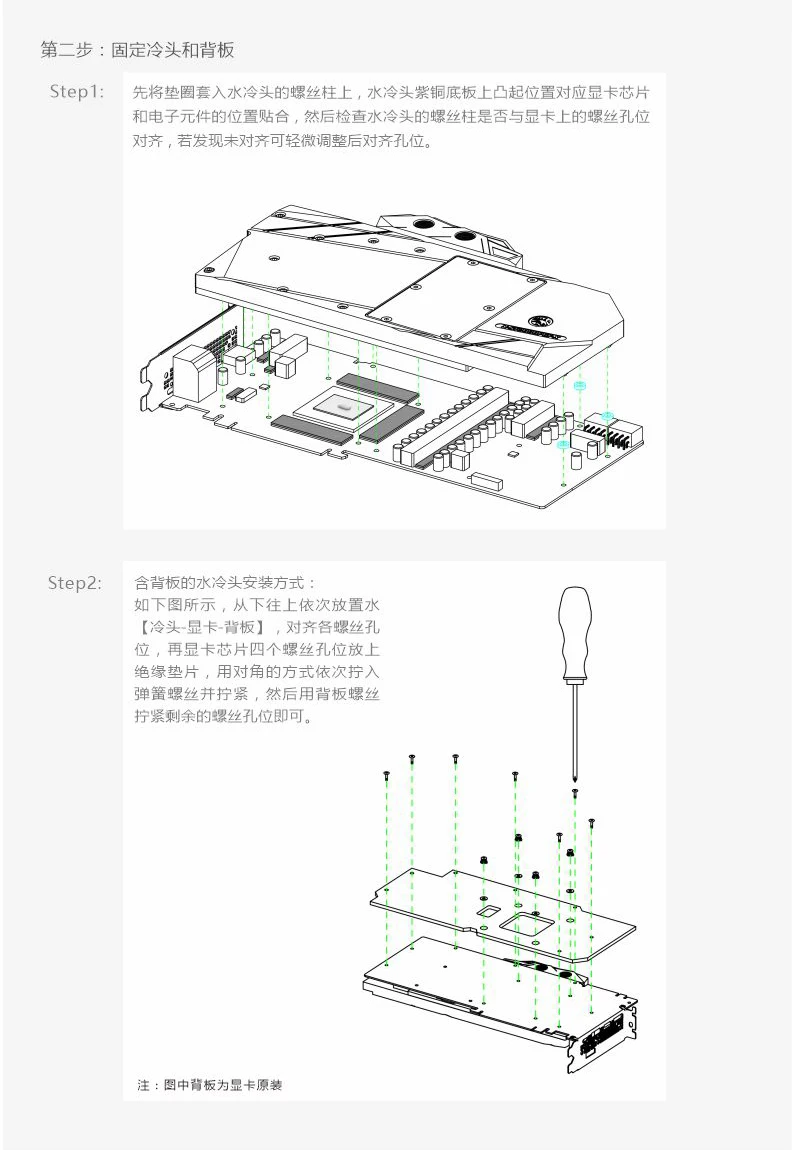 第二步：固定冷头和背板

Step1:

先将垫圈套入水冷头的螺丝柱上，水冷头紫铜底板上凸起位置对应显卡芯片和电子元件的位置贴合，然后检查水冷头的螺丝柱是否与显卡上的螺丝孔位对齐，若发现未对齐可轻微调整后对齐孔位。

Step2:

含背板的水冷头安装方式：
如下图所示，从下往上依次放置水【冷头-显卡-背板】，对齐各螺丝孔位，再显卡芯片四个螺丝孔位放上绝缘垫片，用对角的方式依次拧入弹簧螺丝并拧紧，然后用背板螺丝拧紧剩余的螺丝孔位即可。

注：图中背板为显卡原装